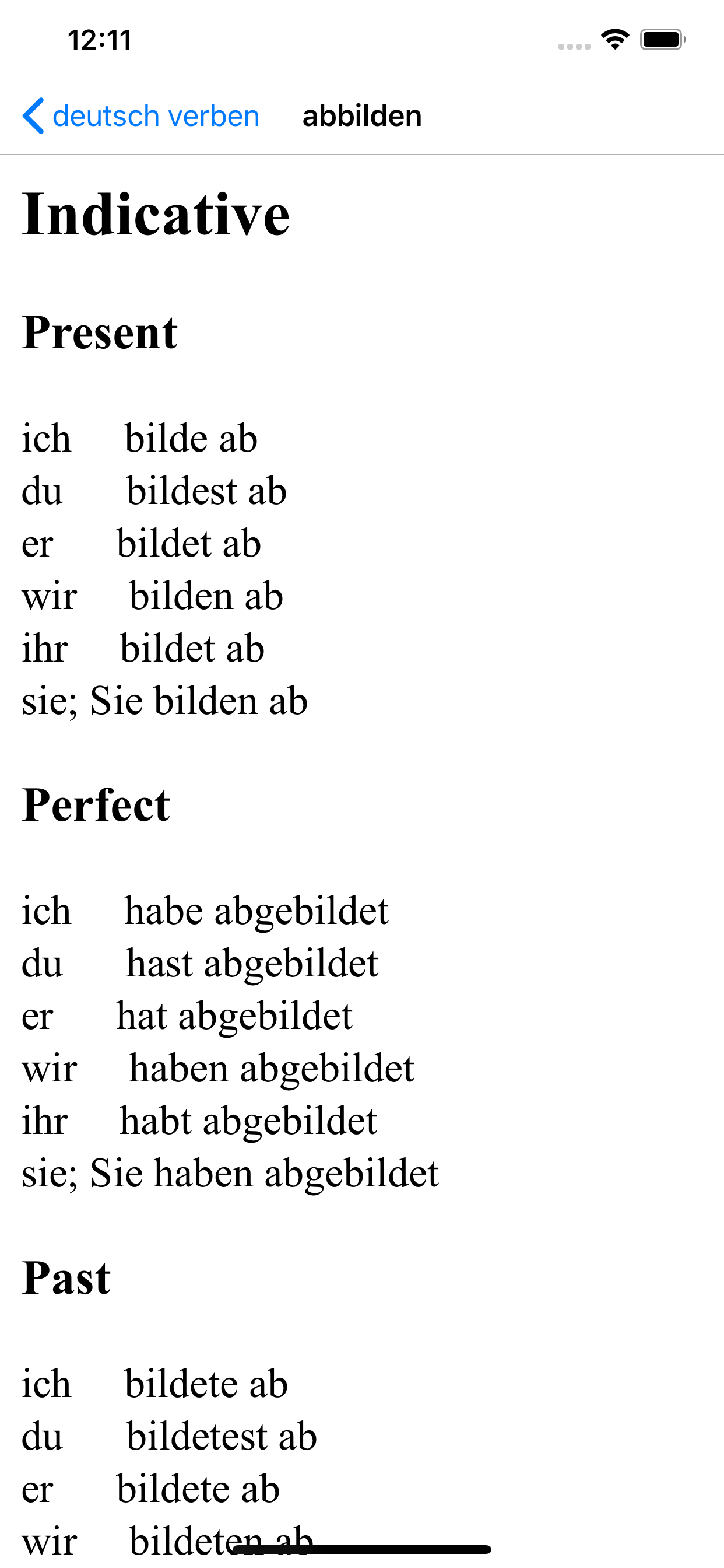 12:11

deutsch verben abbilden

Indicative

Present

ich bilde ab
du bildest ab
er bildet ab
wir bilden ab
ihr bildet ab
sie; Sie bilden ab

Perfect

ich habe abgebildet
du hast abgebildet
er hat abgebildet
wir haben abgebildet
ihr habt abgebildet
sie; Sie haben abgebildet

Past

ich bildete ab
du bildetest ab
er bildete ab
wir bildeten ab